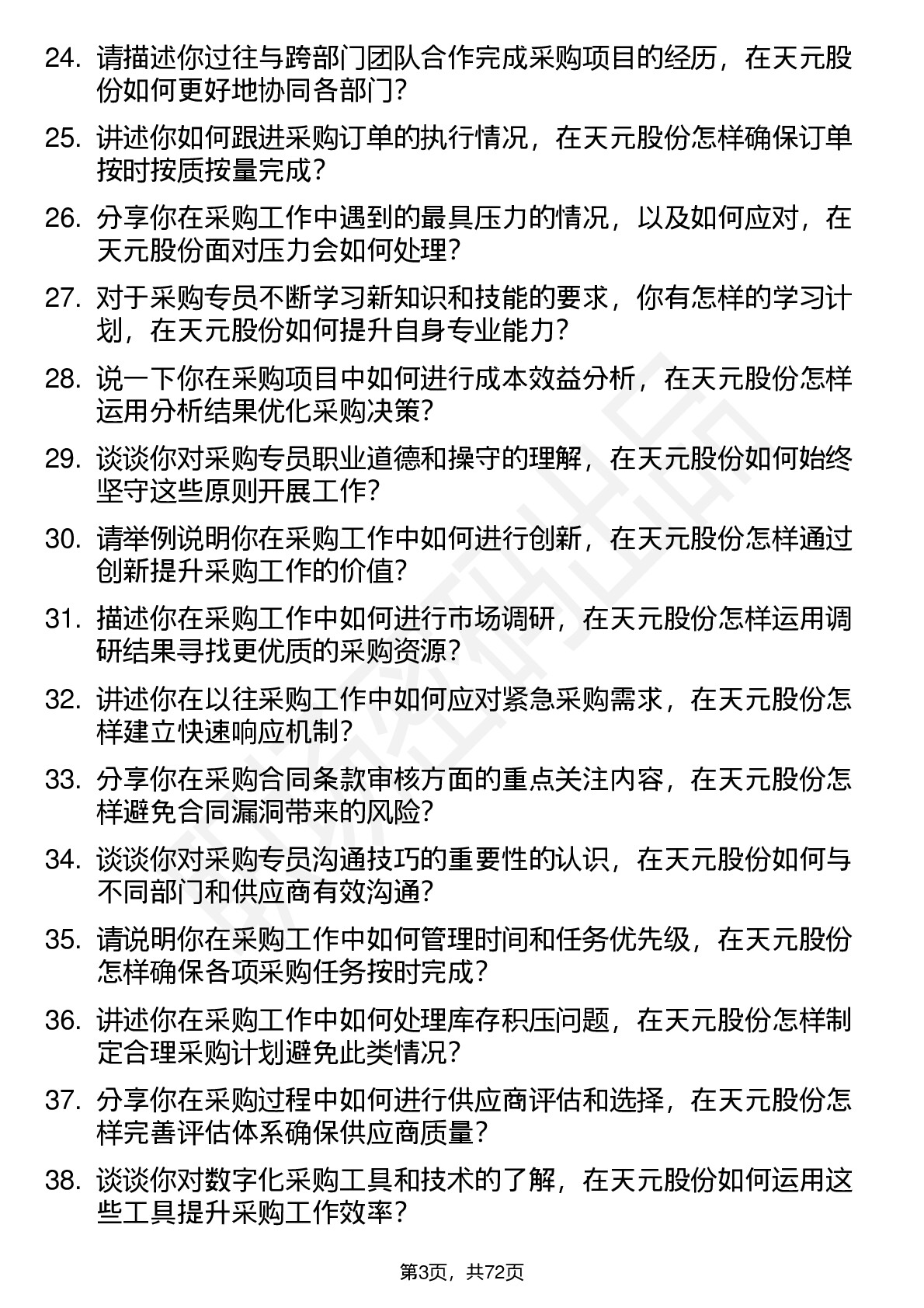 24. 请描述你过往与跨部门团队合作完成采购项目的经历，在天元股份如何更好地协同各部门？

25. 讲述你如何跟进采购订单的执行情况，在天元股份怎样确保订单按时按质按量完成？

26. 分享你在采购工作中遇到的最具压力的情况，以及如何应对，在天元股份面对压力会如何处理？

27. 对于采购专员不断学习新知识和技能的要求，你有怎样的学习计划，在天元股份如何提升自身专业能力？

28. 说一下你在采购项目中如何进行成本效益分析，在天元股份怎样运用分析结果优化采购决策？

29. 谈谈你对采购专员职业道德和操守的理解，在天元股份如何始终坚守这些原则开展工作？

30. 请举例说明你在采购工作中如何进行创新，在天元股份怎样通过创新提升采购工作的价值？

31. 描述你在采购工作中如何进行市场调研，在天元股份怎样运用调研结果寻找更优质的采购资源？

32. 讲述你在以往采购工作中如何应对紧急采购需求，在天元股份怎样建立快速响应机制？

33. 分享你在采购合同条款审核方面的重点关注内容，在天元股份怎样避免合同漏洞带来的风险？

34. 谈谈你对采购专员沟通技巧的重要性的认识，在天元股份如何与不同部门和供应商有效沟通？

35. 请说明你在采购工作中如何管理时间和任务优先级，在天元股份怎样确保各项采购任务按时完成？

36. 讲述你在采购工作中如何处理库存积压问题，在天元股份怎样制定合理采购计划避免此类情况？

37. 分享你在采购过程中如何进行供应商评估和选择，在天元股份怎样完善评估体系确保供应商质量？

38. 谈谈你对数字化采购工具和技术的了解，在天元股份如何运用这些工具提升采购工作效率？

第3页，共72页